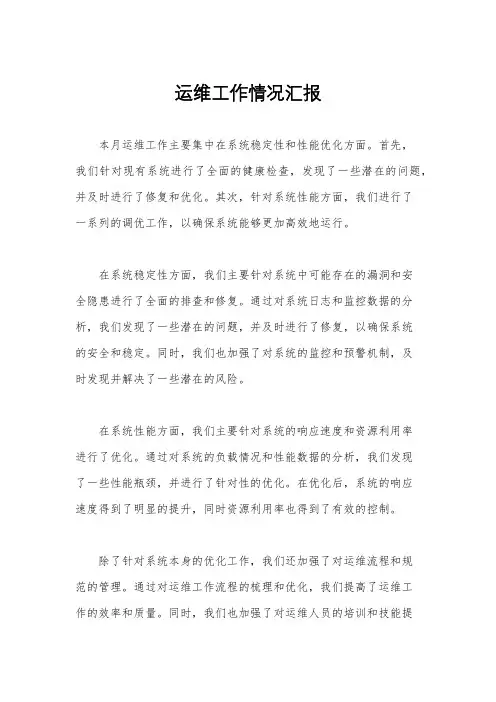 运维工作情况汇报

本月运维工作主要集中在系统稳定性和性能优化方面。首先，我们针对现有系统进行了全面的健康检查，发现了一些潜在的问题，并及时进行了修复和优化。其次，针对系统性能方面，我们进行了一系列的调优工作，以确保系统能够更加高效地运行。

在系统稳定性方面，我们主要针对系统中可能存在的漏洞和安全隐患进行了全面的排查和修复。通过对系统日志和监控数据的分析，我们发现了一些潜在的问题，并及时进行了修复，以确保系统的安全和稳定。同时，我们也加强了对系统的监控和预警机制，及时发现并解决了一些潜在的风险。

在系统性能方面，我们主要针对系统的响应速度和资源利用率进行了优化。通过对系统的负载情况和性能数据的分析，我们发现了一些性能瓶颈，并进行了针对性的优化。在优化后，系统的响应速度得到了明显的提升，同时资源利用率也得到了有效的控制。

除了针对系统本身的优化工作，我们还加强了对运维流程和规范的管理。通过对运维工作流程的梳理和优化，我们提高了运维工作的效率和质量。同时，我们也加强了对运维人员的培训和技能提